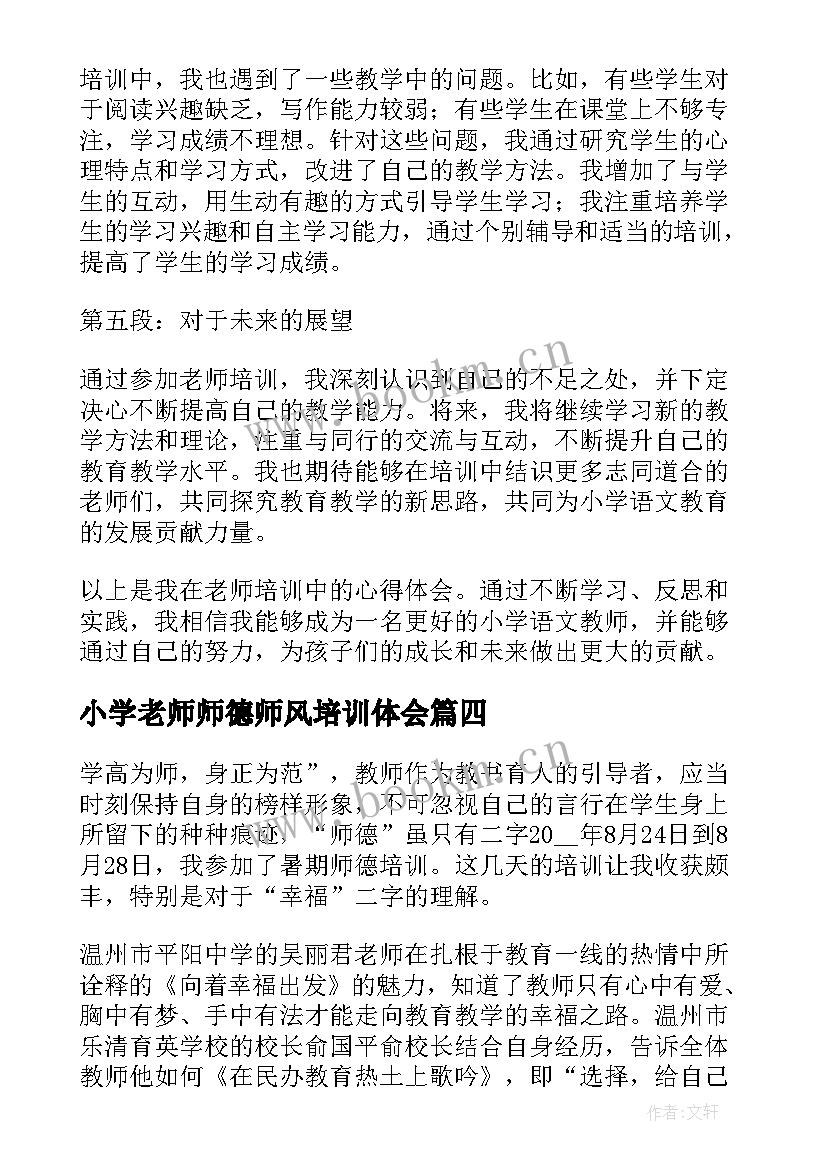 培训中，我也遇到了一些教学中的问题。比如，有些学生对于阅读兴趣缺乏，写作能力较弱；有些学生在课堂上不够专注，学习成绩不理想。针对这些问题，我通过研究学生的心理特点和学习方式，改进了自己的教学方法。我增加了与学生的互动，用生动有趣的方式引导学生学习；我注重培养学生的学习兴趣和自主学习能力，通过个别辅导和适当的培训，提高了学生的学习成绩。

第五段：对于未来的展望

通过参加老师培训，我深刻认识到自己的不足之处，并下定决心不断提高自己的教学能力。将来，我将继续学习新的教学方法和理论，注重与同行的交流与互动，不断提升自己的教育教学水平。我也期待能够在培训中结识更多志同道合的老师们，共同探究教育教学的新思路，共同为小学语文教育的发展贡献力量。

以上是我在老师培训中的心得体会。通过不断学习、反思和实践，我相信我能够成为一名更好的小学语文教师，并能够通过自己的努力，为孩子们的成长和未来做出更大的贡献。

小学老师师德师风培训体会篇四

学高为师，身正为范”，教师作为教书育人的引导者，应当时刻保持自身的榜样形象，不可忽视自己的言行在学生身上所留下的种种痕迹，“师德”虽只有二字20__年8月24日到8月28日，我参加了暑期师德培训。这几天的培训让我收获颇丰，特别是对于“幸福”二字的理解。

温州市平阳中学的吴丽君老师在扎根于教育一线的热情中所诠释的《向着幸福出发》的魅力，知道了教师只有心中有爱、胸中有梦、手中有法才能走向教育教学的幸福之路。温州市乐清育英学校的校长俞国平俞校长结合自身经历，告诉全体教师他如何《在民办教育热土上歌吟》，即“选择，给自己

www.bookm.cn

作者:文轩